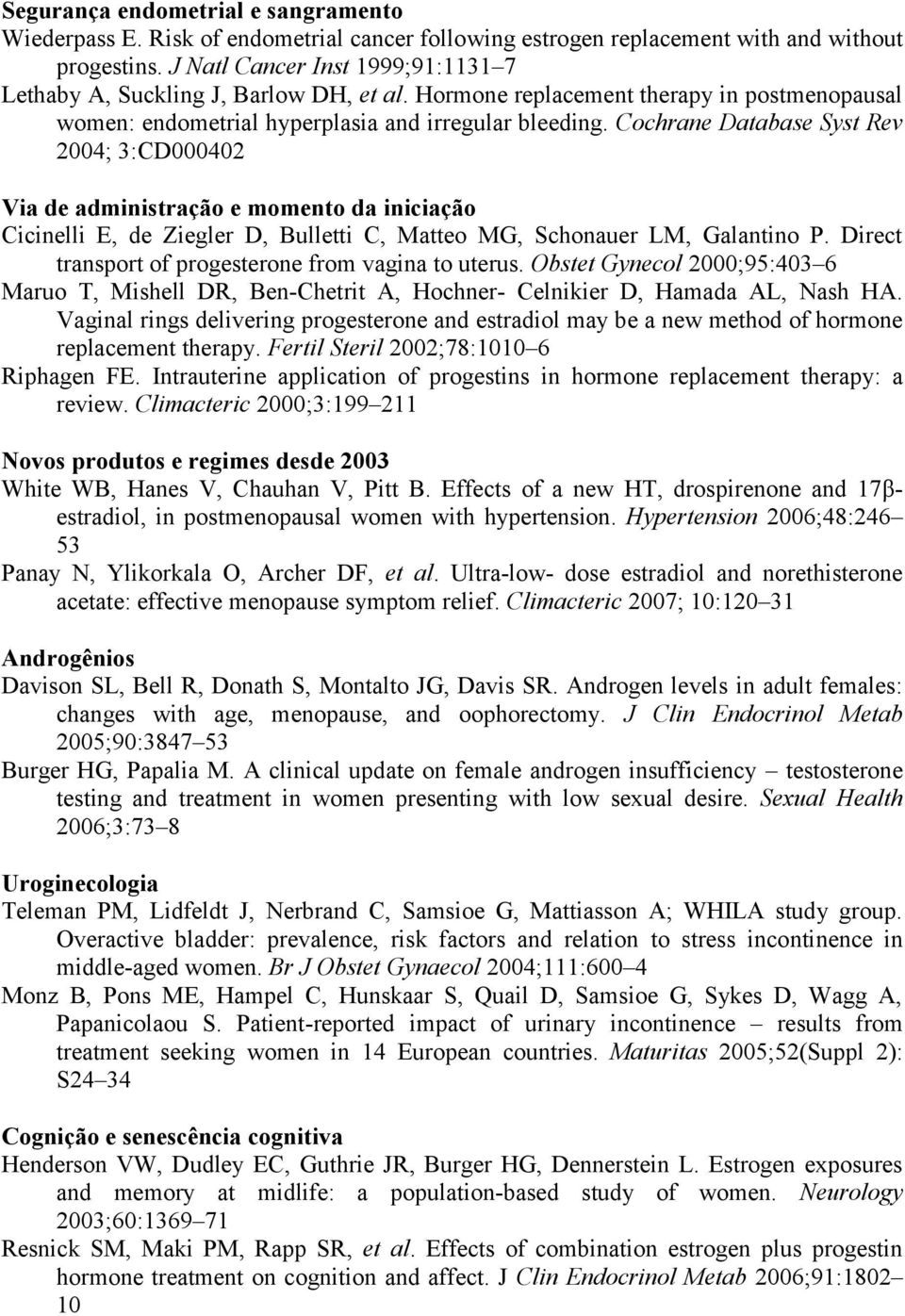 Segurança endometrial e sangramento
Wiederpass E. Risk of endometrial cancer following estrogen replacement with and without progestins. J Natl Cancer Inst 1999;91:1131–7
Lethaby A, Suckling J, Barlow DH, et al. Hormone replacement therapy in postmenopausal women: endometrial hyperplasia and irregular bleeding. Cochrane Database Syst Rev 2004; 3:CD000402

Via de administração e momento da iniciação
Cicinelli E, de Ziegler D, Bulletti C, Matteo MG, Schonauer LM, Galantino P. Direct transport of progesterone from vagina to uterus. Obstet Gynecol 2000;95:403–6
Maruo T, Mishell DR, Ben-Chetrit A, Hochner- Celnikier D, Hamada AL, Nash HA. Vaginal rings delivering progesterone and estradiol may be a new method of hormone replacement therapy. Fertil Steril 2002;78:1010–6
Riphagen FE. Intrauterine application of progestins in hormone replacement therapy: a review. Climacteric 2000;3:199–211

Novos produtos e regimes desde 2003
White WB, Hanes V, Chauhan V, Pitt B. Effects of a new HT, drospirenone and 17β-estradiol, in postmenopausal women with hypertension. Hypertension 2006;48:246–53
Panay N, Ylikorkala O, Archer DF, et al. Ultra-low- dose estradiol and norethisterone acetate: effective menopause symptom relief. Climacteric 2007; 10:120–31

Androgênios
Davison SL, Bell R, Donath S, Montalto JG, Davis SR. Androgen levels in adult females: changes with age, menopause, and oophorectomy. J Clin Endocrinol Metab 2005;90:3847–53
Burger HG, Papalia M. A clinical update on female androgen insufficiency – testosterone testing and treatment in women presenting with low sexual desire. Sexual Health 2006;3:73–8

Uroginecologia
Teleman PM, Lidfeldt J, Nerbrand C, Samsioe G, Mattiasson A; WHILA study group. Overactive bladder: prevalence, risk factors and relation to stress incontinence in middle-aged women. Br J Obstet Gynaecol 2004;111:600–4
Monz B, Pons ME, Hampel C, Hunskaar S, Quail D, Samsioe G, Sykes D, Wagg A, Papanicolaou S. Patient-reported impact of urinary incontinence – results from treatment seeking women in 14 European countries. Maturitas 2005;52(Suppl 2): S24–34

Cognição e senescência cognitiva
Henderson VW, Dudley EC, Guthrie JR, Burger HG, Dennerstein L. Estrogen exposures and memory at midlife: a population-based study of women. Neurology 2003;60:1369–71
Resnick SM, Maki PM, Rapp SR, et al. Effects of combination estrogen plus progestin hormone treatment on cognition and affect. J Clin Endocrinol Metab 2006;91:1802–10